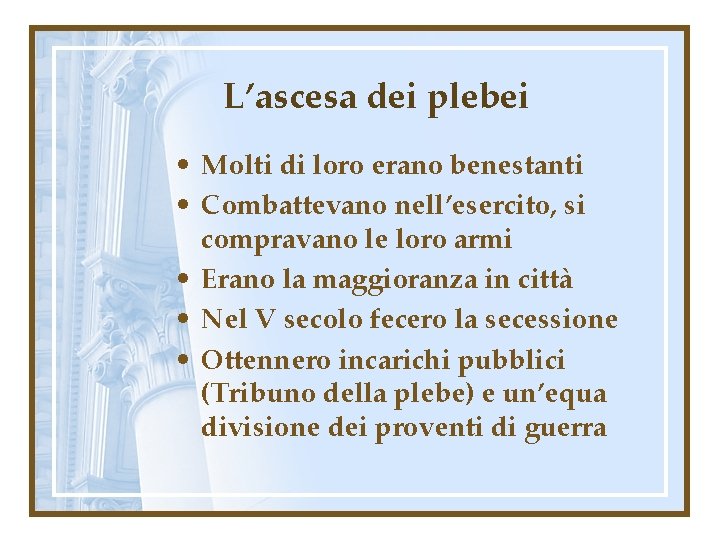 L'ascesa dei plebei

• Molti di loro erano benestanti
• Combattevano nell'esercito, si compravano le loro armi
• Erano la maggioranza in città
• Nel V secolo fecero la secessione
• Ottennero incarichi pubblici (Tribuno della plebe) e un'equa divisione dei proventi di guerra